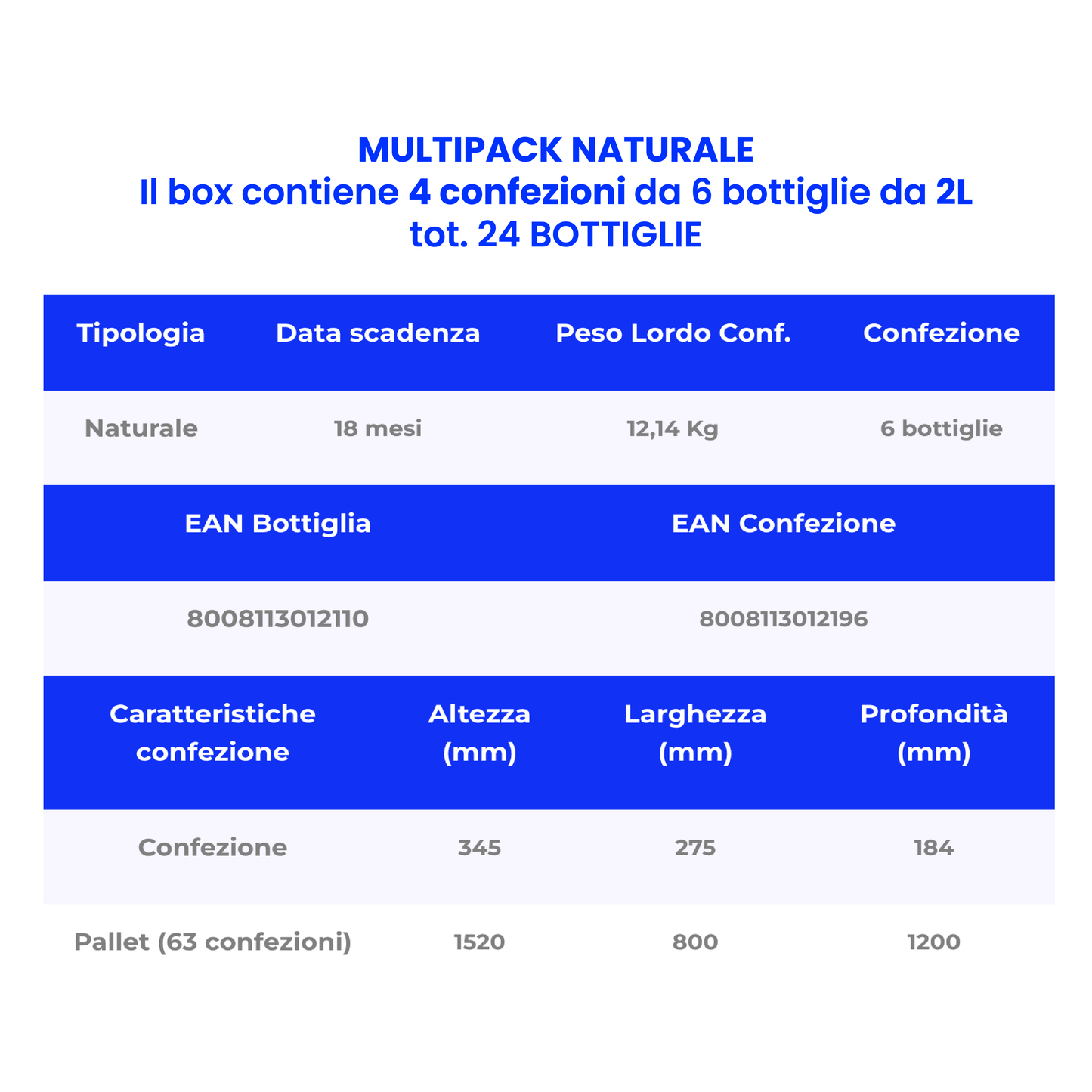 MULTIPACK NATURALE
Il box contiene 4 confezioni da 6 bottiglie da 2L
tot. 24 BOTTIGLIE

| Tipologia | Data scadenza | Peso Lordo Conf. | Confezione |
|---|---|---|---|
| Naturale | 18 mesi | 12,14 Kg | 6 bottiglie |

| EAN Bottiglia | EAN Confezione |
|---|---|
| 8008113012110 | 8008113012196 |

| Caratteristiche confezione | Altezza (mm) | Larghezza (mm) | Profondità (mm) |
|---|---|---|---|
| Confezione | 345 | 275 | 184 |
| Pallet (63 confezioni) | 1520 | 800 | 1200 |